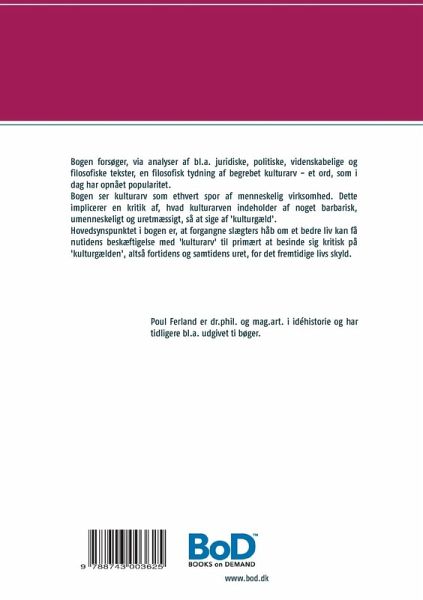 Bogen forsøger, via analyser af bl.a. juridiske, politiske, videnskabelige og filosofiske tekster, en filosofisk tydning af begrebet kulturarv – et ord, som i dag har opnået popularitet.
Bogen ser kulturarv som ethvert spor af menneskelig virksomhed. Dette implicerer en kritik af, hvad kulturarven indeholder af noget barbarisk, umenneskeligt og uretmæssigt, så at sige af 'kulturgæld'.
Hovedsynspunktet i bogen er, at forgangne slægters håb om et bedre liv kan få nutidens beskæftigelse med 'kulturarv' til primært at besinde sig kritisk på 'kulturgælden', altså fortidens og samtidens uret, for det fremtidige livs skyld.

Poul Ferland er dr.phil. og mag.art. i idéhistorie og har tidligere bl.a. udgivet ti bøger.

9 788743 003625

BoD™
BOOKS on DEMAND

www.bod.dk